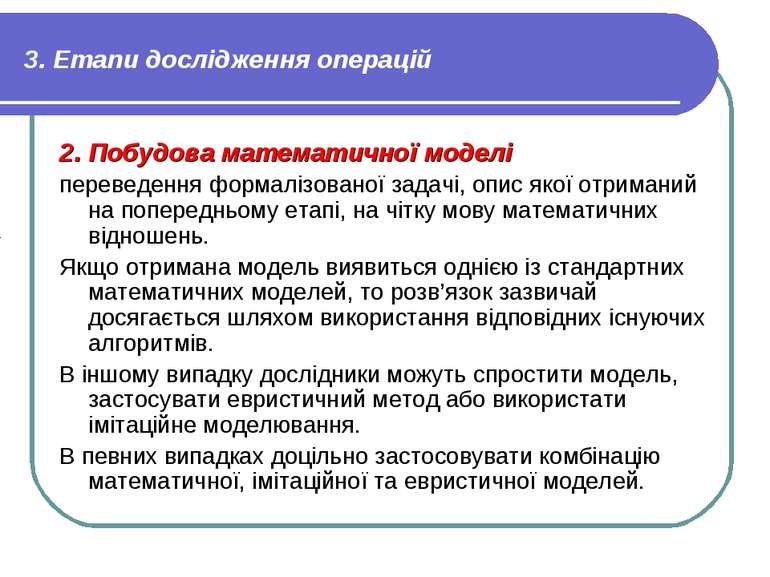 3. Етапи дослідження операцій

2. Побудова математичної моделі

переведення формалізованої задачі, опис якої отриманий на попередньому етапі, на чітку мову математичних відношень.

Якщо отримана модель виявиться однією із стандартних математичних моделей, то розв'язок зазвичай досягається шляхом використання відповідних існуючих алгоритмів.

В іншому випадку дослідники можуть спростити модель, застосувати евристичний метод або використати імітаційне моделювання.

В певних випадках доцільно застосовувати комбінацію математичної, імітаційної та евристичної моделей.